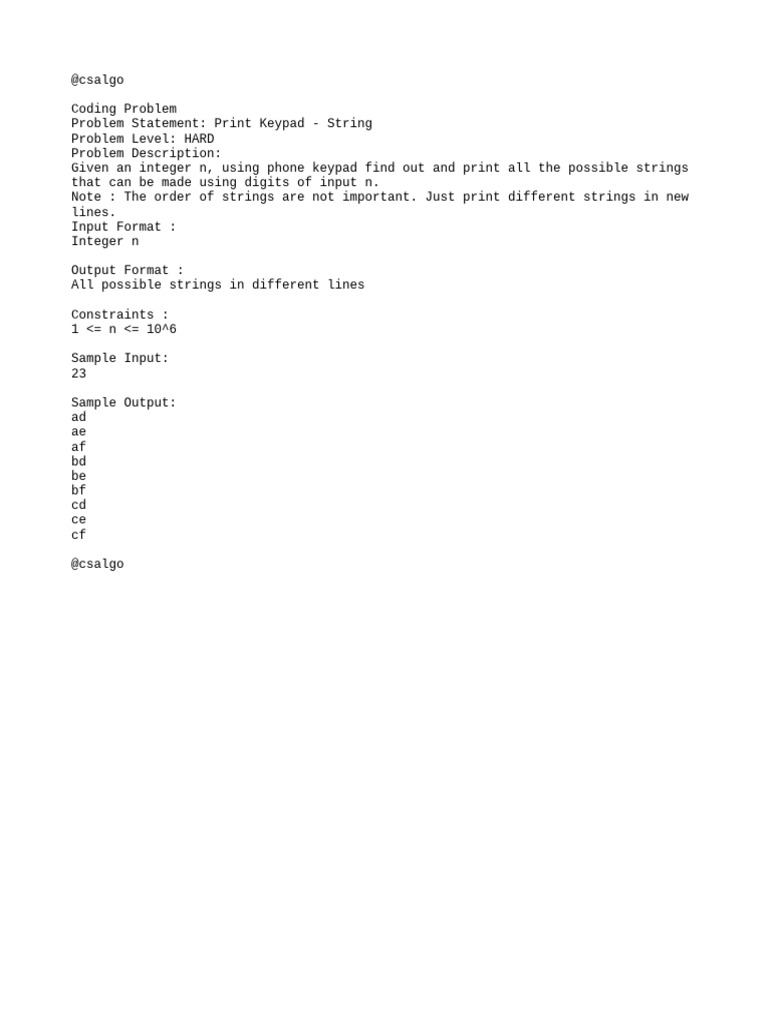 @csalgo

Coding Problem
Problem Statement: Print Keypad - String
Problem Level: HARD
Problem Description:
Given an integer n, using phone keypad find out and print all the possible strings that can be made using digits of input n.
Note : The order of strings are not important. Just print different strings in new lines.
Input Format :
Integer n

Output Format :
All possible strings in different lines

Constraints :
1 <= n <= 10^6

Sample Input:
23

Sample Output:
ad
ae
af
bd
be
bf
cd
ce
cf

@csalgo